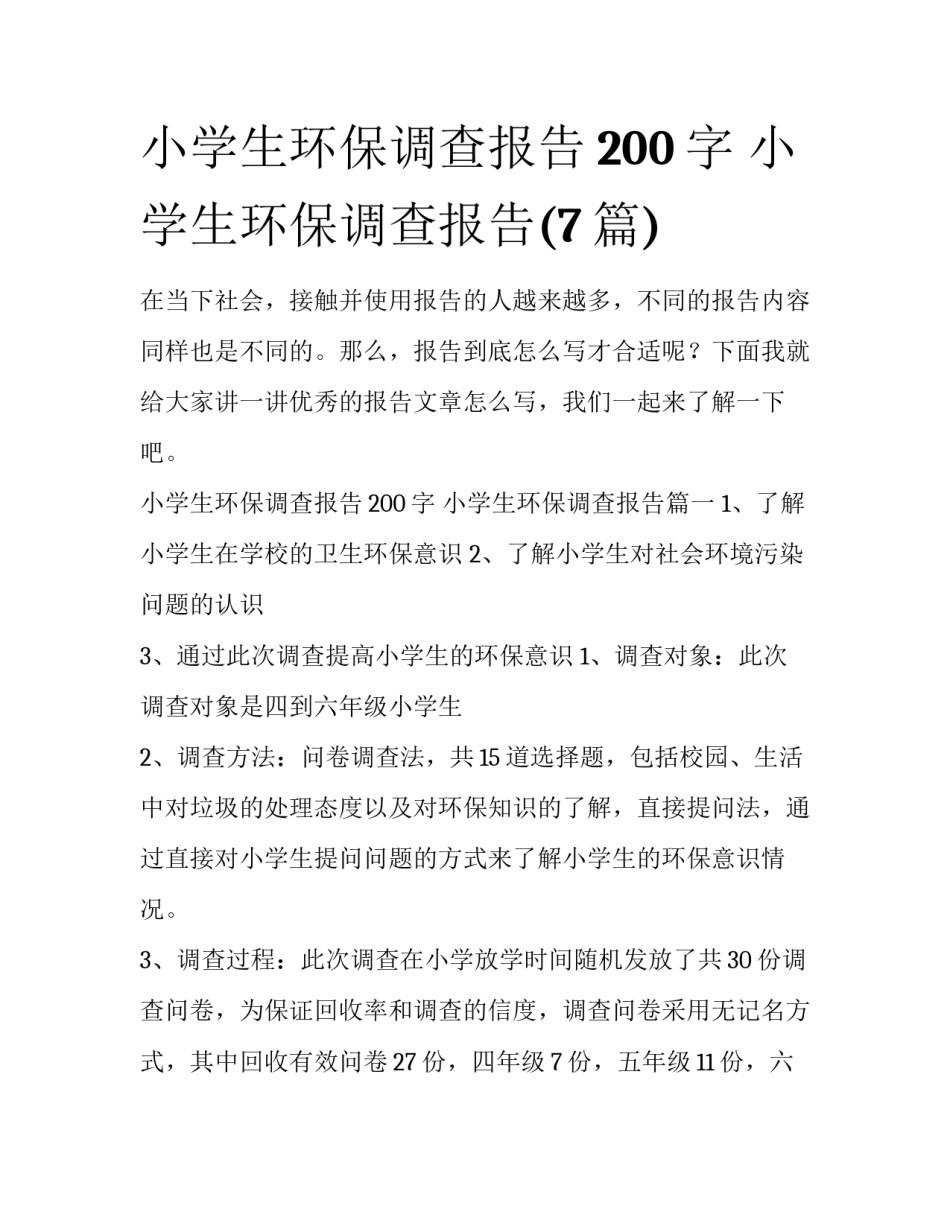 小学生环保调查报告200字 小学生环保调查报告(7篇)

在当下社会，接触并使用报告的人越来越多，不同的报告内容同样也是不同的。那么，报告到底怎么写才合适呢？下面我就给大家讲一讲优秀的报告文章怎么写，我们一起来了解一下吧。

小学生环保调查报告200字 小学生环保调查报告篇一 1、了解小学生在学校的卫生环保意识 2、了解小学生对社会环境污染问题的认识

3、通过此次调查提高小学生的环保意识 1、调查对象：此次调查对象是四到六年级小学生

2、调查方法：问卷调查法，共15道选择题，包括校园、生活中对垃圾的处理态度以及对环保知识的了解，直接提问法，通过直接对小学生提问问题的方式来了解小学生的环保意识情况。

3、调查过程：此次调查在小学放学时间随机发放了共30份调查问卷，为保证回收率和调查的信度，调查问卷采用无记名方式，其中回收有效问卷27份，四年级7份，五年级11份，六